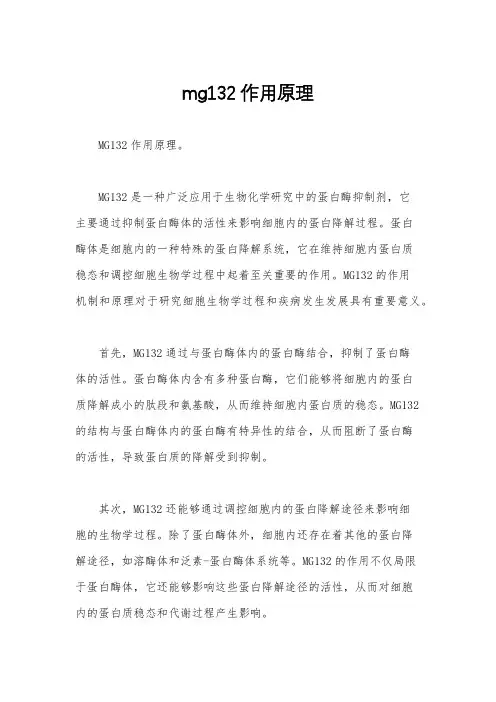 mg132 作用原理

MG132 作用原理。

MG132 是一种广泛应用于生物化学研究中的蛋白酶抑制剂，它主要通过抑制蛋白酶体的活性来影响细胞内的蛋白降解过程。蛋白酶体是细胞内的一种特殊的蛋白降解系统，它在维持细胞内蛋白质稳态和调控细胞生物学过程中起着至关重要的作用。MG132 的作用机制和原理对于研究细胞生物学过程和疾病发生发展具有重要意义。

首先，MG132 通过与蛋白酶体内的蛋白酶结合，抑制了蛋白酶体的活性。蛋白酶体内含有多种蛋白酶，它们能够将细胞内的蛋白质降解成小的肽段和氨基酸，从而维持细胞内蛋白质的稳态。MG132 的结构与蛋白酶体内的蛋白酶有特异性的结合，从而阻断了蛋白酶的活性，导致蛋白质的降解受到抑制。

其次，MG132 还能够通过调控细胞内的蛋白降解途径来影响细胞的生物学过程。除了蛋白酶体外，细胞内还存在着其他的蛋白降解途径，如溶酶体和泛素-蛋白酶体系统等。MG132 的作用不仅局限于蛋白酶体，它还能够影响这些蛋白降解途径的活性，从而对细胞内的蛋白质稳态和代谢过程产生影响。